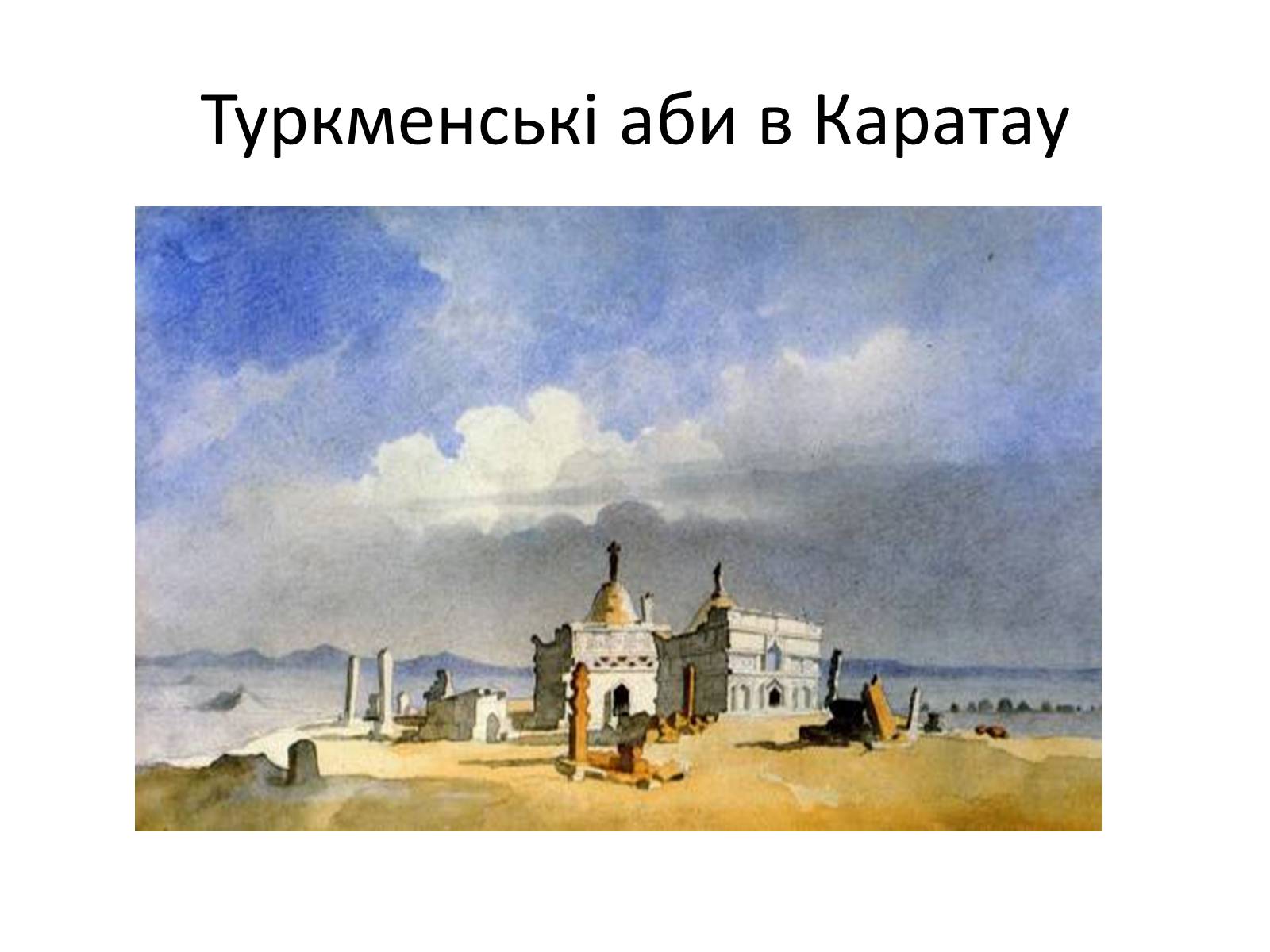 Туркменські аби в Каратау